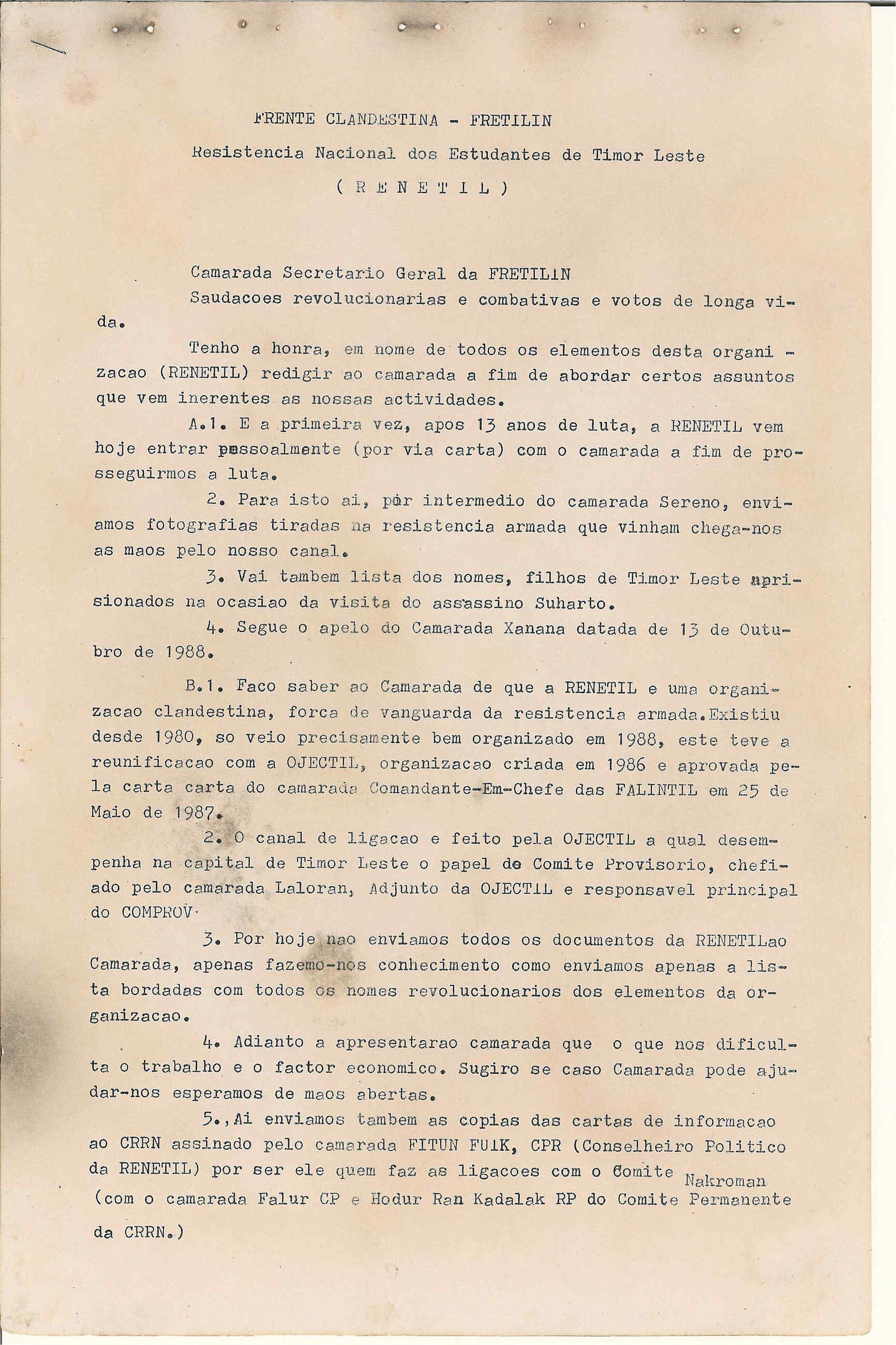 FRENTE CLANDESTINA - FRETILIN

Resistencia Nacional dos Estudantes de Timor Leste

( R E N E T I L )

Camarada Secretario Geral da FRETILIN

Saudacoes revolucionarias e combativas e votos de longa vida.

Tenho a honra, em nome de todos os elementos desta organizacao (RENETIL) redigir ao camarada a fim de abordar certos assuntos que vem inerentes as nossas actividades.

A.1. E a primeira vez, apos 13 anos de luta, a RENETIL vem hoje entrar pessoalmente (por via carta) com o camarada a fim de prosseguirmos a luta.

2. Para isto ai, por intermedio do camarada Sereno, enviamos fotografias tiradas na resistencia armada que vinham chega-nos as maos pelo nosso canal.

3. Vai tambem lista dos nomes, filhos de Timor Leste aprisionados na ocasiao da visita do assassino Suharto.

4. Segue o apelo do Camarada Xanana datada de 13 de Outubro de 1988.

B.1. Faco saber ao Camarada de que a RENETIL e uma organizacao clandestina, forca de vanguarda da resistencia armada.Existiu desde 1980, so veio precisamente bem organizado em 1988, este teve a reunificacao com a OJECTIL, organizacao criada em 1986 e aprovada pela carta carta do camarada Comandante-Em-Chefe das FALINTIL em 25 de Maio de 1987.

2. O canal de ligacao e feito pela OJECTIL a qual desempenha na capital de Timor Leste o papel do Comite Provisorio, chefiado pelo camarada Laloran, Adjunto da OJECTIL e responsavel principal do COMPROV.

3. Por hoje nao enviamos todos os documentos da RENETILao Camarada, apenas fazemo-nos conhecimento como enviamos apenas a lista bordadas com todos os nomes revolucionarios dos elementos da organizacao.

4. Adianto a apresentarao camarada que o que nos dificulta o trabalho e o factor economico. Sugiro se caso Camarada pode ajudar-nos esperamos de maos abertas.

5.,Ai enviamos tambem as copias das cartas de informacao ao CRRN assinado pelo camarada FITUN FUIK, CPR (Conselheiro Politico da RENETIL) por ser ele quem faz as ligacoes com o Comite Nakroman (com o camarada Falur CP e Hodur Ran Kadalak RP do Comite Permanente da CRRN.)